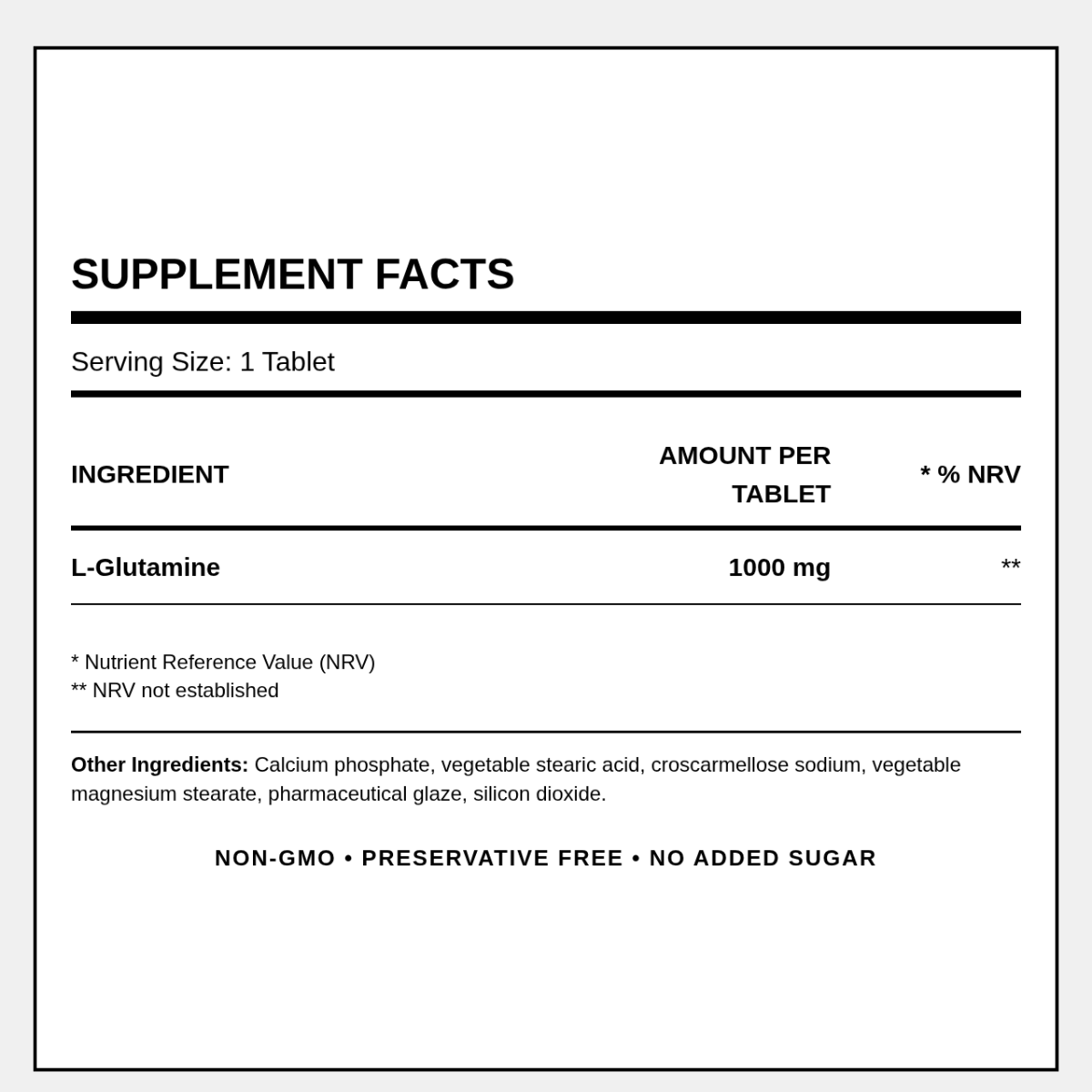 SUPPLEMENT FACTS

Serving Size: 1 Tablet

| INGREDIENT | AMOUNT PER TABLET | * % NRV |
|---|---|---|
| L-Glutamine | 1000 mg | ** |

* Nutrient Reference Value (NRV)
** NRV not established

Other Ingredients: Calcium phosphate, vegetable stearic acid, croscarmellose sodium, vegetable magnesium stearate, pharmaceutical glaze, silicon dioxide.

NON-GMO • PRESERVATIVE FREE • NO ADDED SUGAR